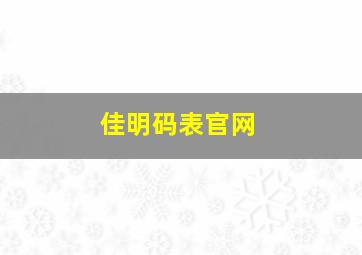 佳明码表官网